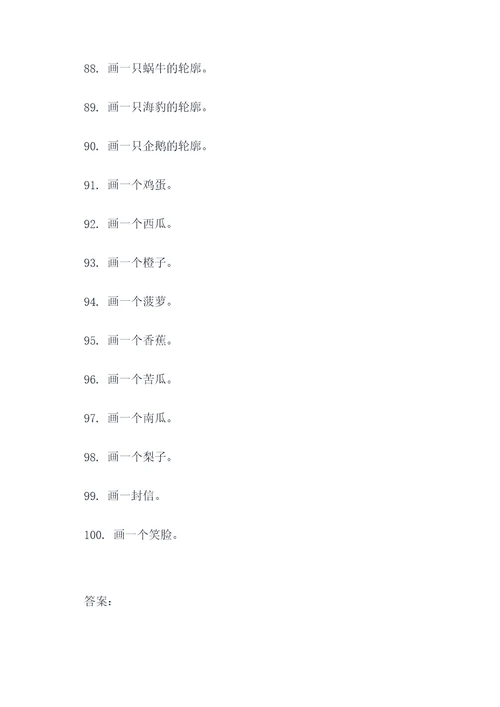 88. 画一只蜗牛的轮廓。

89. 画一只海豹的轮廓。

90. 画一只企鹅的轮廓。

91. 画一个鸡蛋。

92. 画一个西瓜。

93. 画一个橙子。

94. 画一个菠萝。

95. 画一个香蕉。

96. 画一个苦瓜。

97. 画一个南瓜。

98. 画一个梨子。

99. 画一封信。

100. 画一个笑脸。

答案：